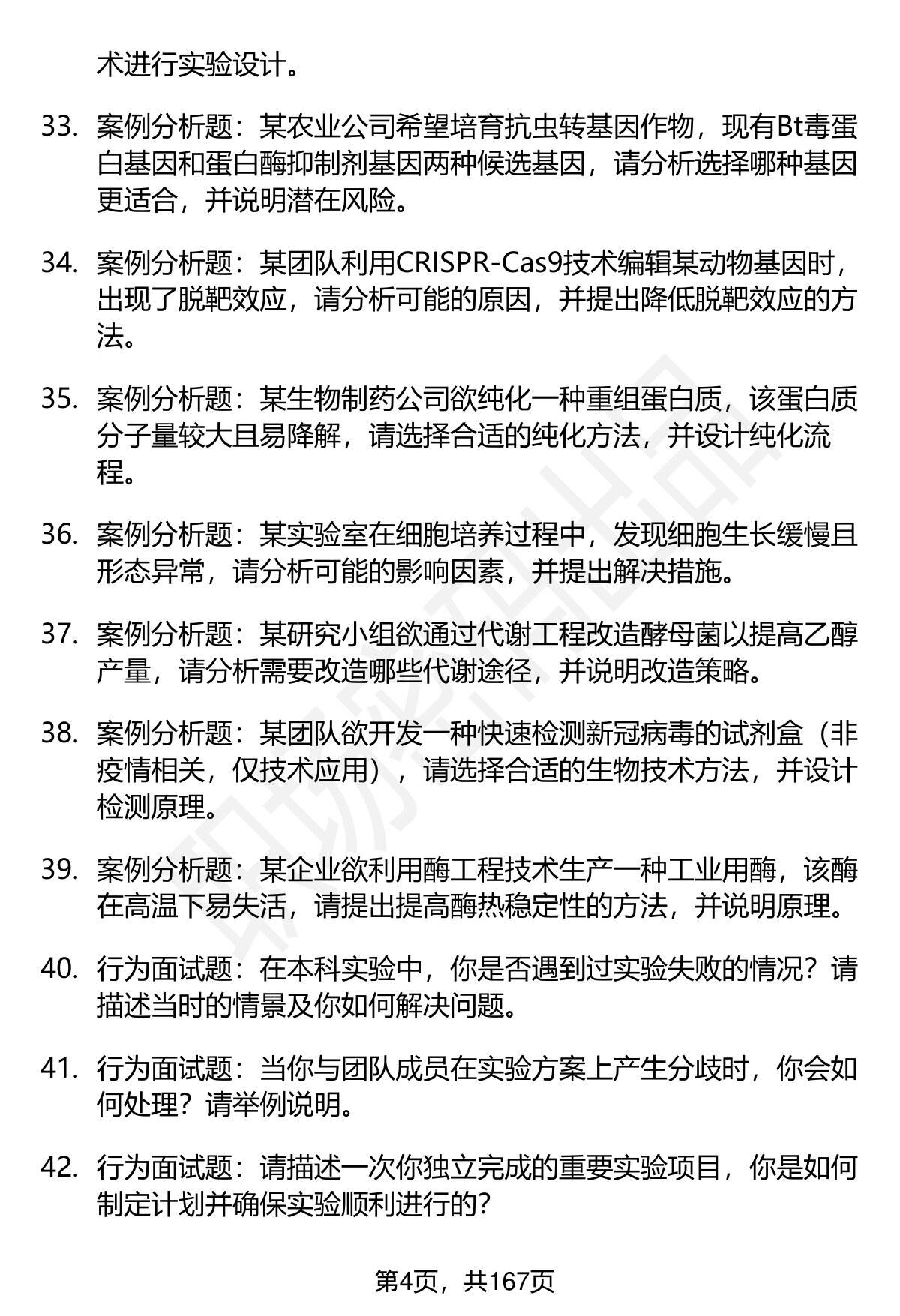 术进行实验设计。

33. 案例分析题：某农业公司希望培育抗虫转基因作物，现有Bt毒蛋白基因和蛋白酶抑制剂基因两种候选基因，请分析选择哪种基因更适合，并说明潜在风险。

34. 案例分析题：某团队利用CRISPR-Cas9技术编辑某动物基因时，出现了脱靶效应，请分析可能的原因，并提出降低脱靶效应的方法。

35. 案例分析题：某生物制药公司欲纯化一种重组蛋白质，该蛋白质分子量较大且易降解，请选择合适的纯化方法，并设计纯化流程。

36. 案例分析题：某实验室在细胞培养过程中，发现细胞生长缓慢且形态异常，请分析可能的影响因素，并提出解决措施。

37. 案例分析题：某研究小组欲通过代谢工程改造酵母菌以提高乙醇产量，请分析需要改造哪些代谢途径，并说明改造策略。

38. 案例分析题：某团队欲开发一种快速检测新冠病毒的试剂盒（非疫情相关，仅技术应用），请选择合适的生物技术方法，并设计检测原理。

39. 案例分析题：某企业欲利用酶工程技术生产一种工业用酶，该酶在高温下易失活，请提出提高酶热稳定性的方法，并说明原理。

40. 行为面试题：在本科实验中，你是否遇到过实验失败的情况？请描述当时的情景及你如何解决问题。

41. 行为面试题：当你与团队成员在实验方案上产生分歧时，你会如何处理？请举例说明。

42. 行为面试题：请描述一次你独立完成的重要实验项目，你是如何制定计划并确保实验顺利进行的？

第4页，共167页